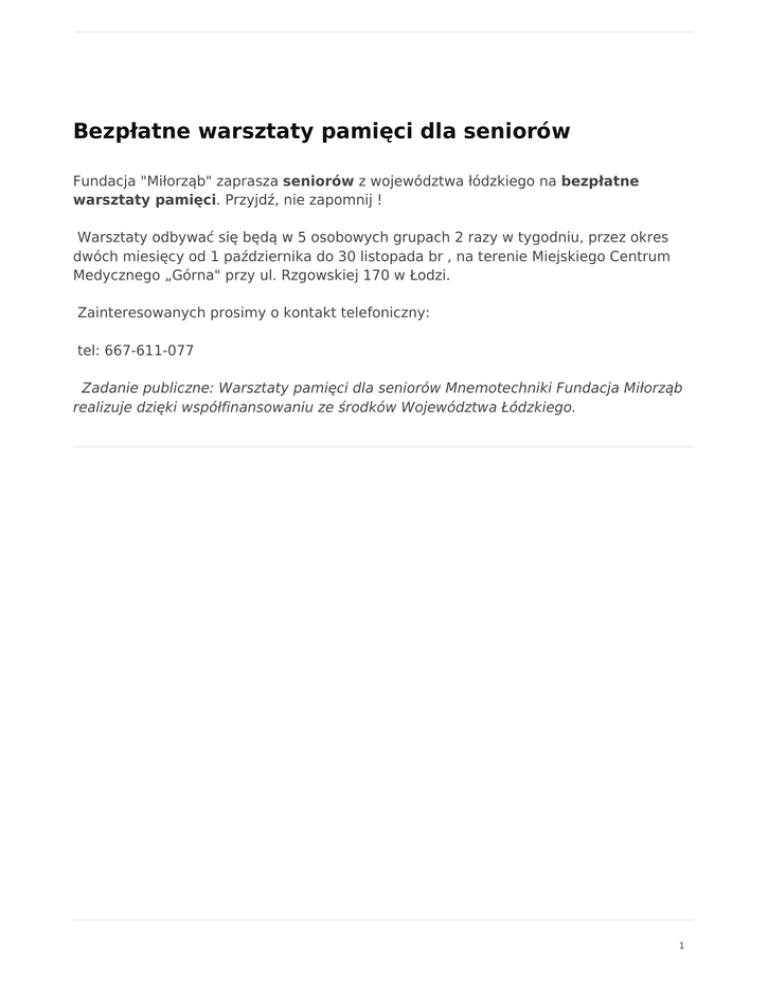 Bezpłatne warsztaty pamięci dla seniorów

Fundacja "Miłorząb" zaprasza seniorów z województwa łódzkiego na bezpłatne warsztaty pamięci. Przyjdź, nie zapomnij !

Warsztaty odbywać się będą w 5 osobowych grupach 2 razy w tygodniu, przez okres dwóch miesięcy od 1 października do 30 listopada br , na terenie Miejskiego Centrum Medycznego „Górna" przy ul. Rzgowskiej 170 w Łodzi.

Zainteresowanych prosimy o kontakt telefoniczny:

tel: 667-611-077

Zadanie publiczne: Warsztaty pamięci dla seniorów Mnemotechniki Fundacja Miłorząb realizuje dzięki współfinansowaniu ze środków Województwa Łódzkiego.

1